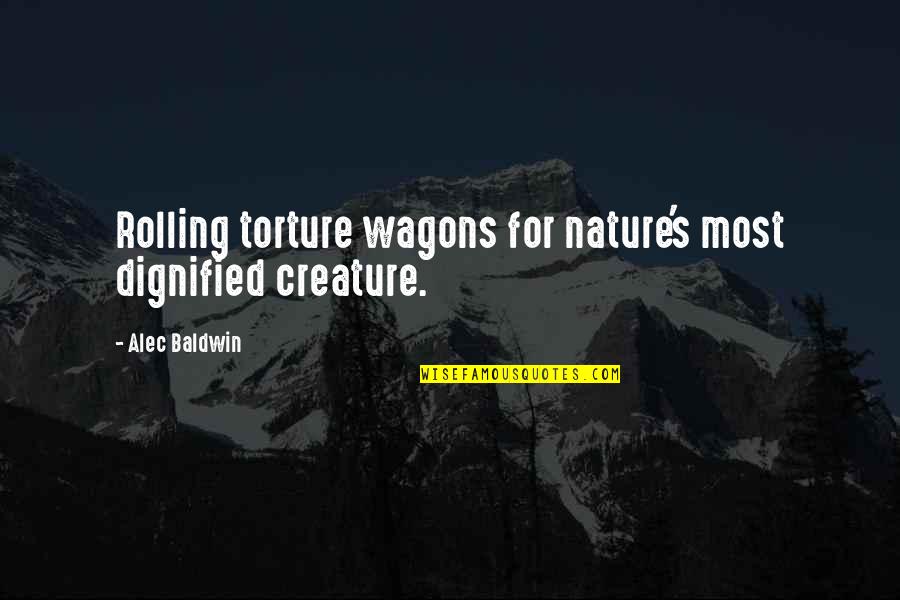 Rolling torture wagons for nature's most dignified creature.

- Alec Baldwin

WISEFAMOUSQUOTES.COM